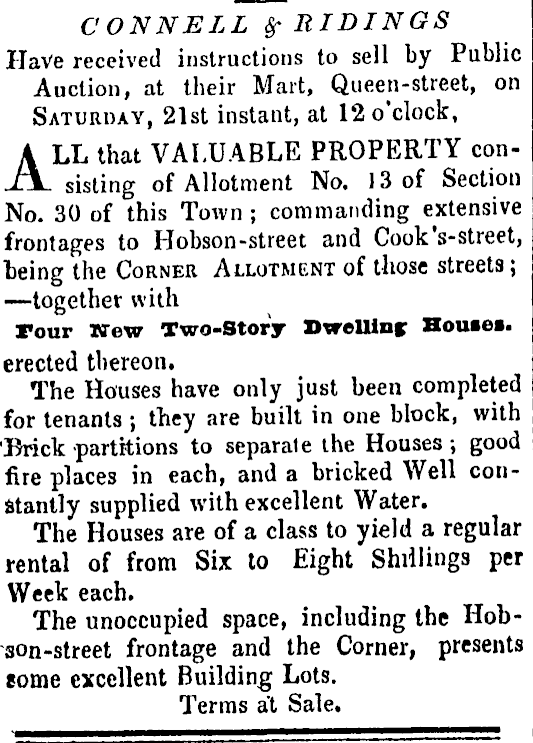 CONNELL & RIDINGS

Have received instructions to sell by Public Auction, at their Mart, Queen-street, on SATURDAY, 21st instant, at 12 o'clock,

ALL that VALUABLE PROPERTY consisting of Allotment No. 13 of Section No. 30 of this Town; commanding extensive frontages to Hobson-street and Cook's-street, being the CORNER ALLOTMENT of those streets; —together with

Four New Two-Story Dwelling Houses.

erected thereon.

The Houses have only just been completed for tenants; they are built in one block, with Brick partitions to separate the Houses; good fire places in each, and a bricked Well constantly supplied with excellent Water.

The Houses are of a class to yield a regular rental of from Six to Eight Shillings per Week each.

The unoccupied space, including the Hobson-street frontage and the Corner, presents some excellent Building Lots.

Terms at Sale.